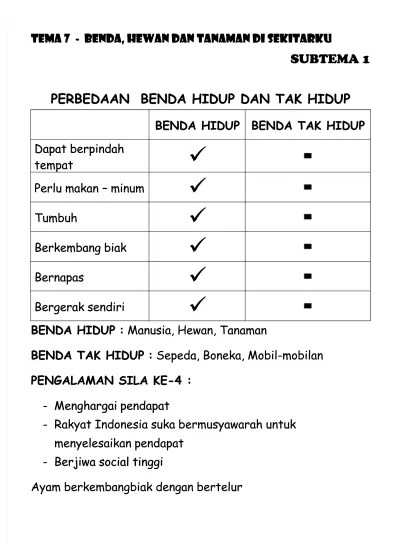 TEMA 7 - BENDA, HEWAN DAN TANAMAN DI SEKITARKU

SUBTEMA 1

PERBEDAAN BENDA HIDUP DAN TAK HIDUP

| | BENDA HIDUP | BENDA TAK HIDUP |
|---|---|---|
| Dapat berpindah tempat | ✓ | - |
| Perlu makan – minum | ✓ | - |
| Tumbuh | ✓ | - |
| Berkembang biak | ✓ | - |
| Bernapas | ✓ | - |
| Bergerak sendiri | ✓ | - |

BENDA HIDUP : Manusia, Hewan, Tanaman

BENDA TAK HIDUP : Sepeda, Boneka, Mobil-mobilan

PENGALAMAN SILA KE-4 :

- Menghargai pendapat
- Rakyat Indonesia suka bermusyawarah untuk menyelesaikan pendapat
- Berjiwa social tinggi

Ayam berkembangbiak dengan bertelur